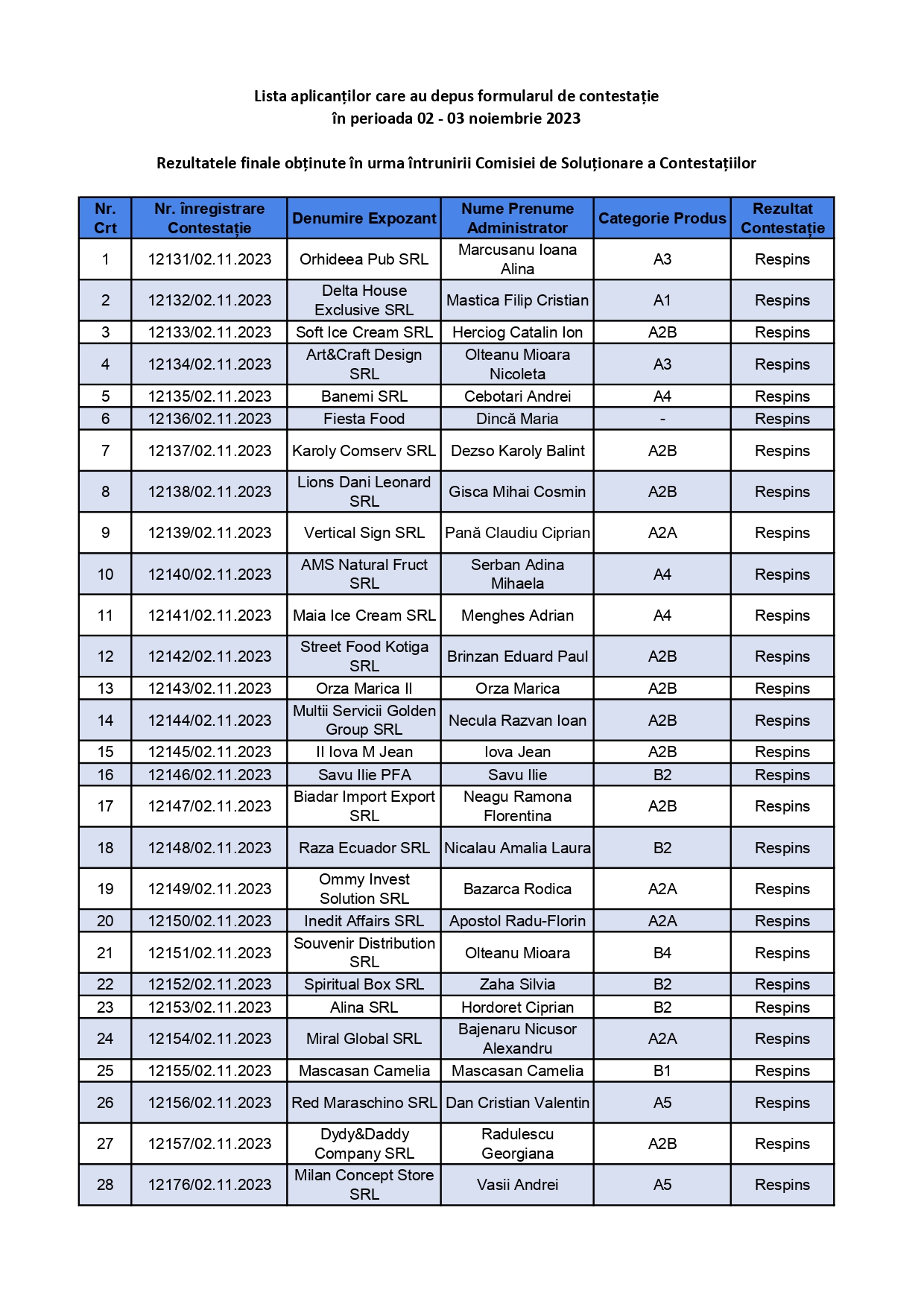 Lista aplicanților care au depus formularul de contestație
în perioada 02 - 03 noiembrie 2023

Rezultatele finale obținute în urma întrunirii Comisiei de Soluționare a Contestațiilor

| Nr. Crt | Nr. înregistrare Contestație | Denumire Expozant | Nume Prenume Administrator | Categorie Produs | Rezultat Contestație |
|---|---|---|---|---|---|
| 1 | 12131/02.11.2023 | Orhideea Pub SRL | Marcusanu Ioana Alina | A3 | Respins |
| 2 | 12132/02.11.2023 | Delta House Exclusive SRL | Mastica Filip Cristian | A1 | Respins |
| 3 | 12133/02.11.2023 | Soft Ice Cream SRL | Herciog Catalin Ion | A2B | Respins |
| 4 | 12134/02.11.2023 | Art&Craft Design SRL | Olteanu Mioara Nicoleta | A3 | Respins |
| 5 | 12135/02.11.2023 | Banemi SRL | Cebotari Andrei | A4 | Respins |
| 6 | 12136/02.11.2023 | Fiesta Food | Dincă Maria | - | Respins |
| 7 | 12137/02.11.2023 | Karoly Comserv SRL | Dezso Karoly Balint | A2B | Respins |
| 8 | 12138/02.11.2023 | Lions Dani Leonard SRL | Gisca Mihai Cosmin | A2B | Respins |
| 9 | 12139/02.11.2023 | Vertical Sign SRL | Pană Claudiu Ciprian | A2A | Respins |
| 10 | 12140/02.11.2023 | AMS Natural Fruct SRL | Serban Adina Mihaela | A4 | Respins |
| 11 | 12141/02.11.2023 | Maia Ice Cream SRL | Menghes Adrian | A4 | Respins |
| 12 | 12142/02.11.2023 | Street Food Kotiga SRL | Brinzan Eduard Paul | A2B | Respins |
| 13 | 12143/02.11.2023 | Orza Marica II | Orza Marica | A2B | Respins |
| 14 | 12144/02.11.2023 | Multii Servicii Golden Group SRL | Necula Razvan Ioan | A2B | Respins |
| 15 | 12145/02.11.2023 | II Iova M Jean | Iova Jean | A2B | Respins |
| 16 | 12146/02.11.2023 | Savu Ilie PFA | Savu Ilie | B2 | Respins |
| 17 | 12147/02.11.2023 | Biadar Import Export SRL | Neagu Ramona Florentina | A2B | Respins |
| 18 | 12148/02.11.2023 | Raza Ecuador SRL | Nicalau Amalia Laura | B2 | Respins |
| 19 | 12149/02.11.2023 | Ommy Invest Solution SRL | Bazarca Rodica | A2A | Respins |
| 20 | 12150/02.11.2023 | Inedit Affairs SRL | Apostol Radu-Florin | A2A | Respins |
| 21 | 12151/02.11.2023 | Souvenir Distribution SRL | Olteanu Mioara | B4 | Respins |
| 22 | 12152/02.11.2023 | Spiritual Box SRL | Zaha Silvia | B2 | Respins |
| 23 | 12153/02.11.2023 | Alina SRL | Hordoret Ciprian | B2 | Respins |
| 24 | 12154/02.11.2023 | Miral Global SRL | Bajenaru Nicusor Alexandru | A2A | Respins |
| 25 | 12155/02.11.2023 | Mascasan Camelia | Mascasan Camelia | B1 | Respins |
| 26 | 12156/02.11.2023 | Red Maraschino SRL | Dan Cristian Valentin | A5 | Respins |
| 27 | 12157/02.11.2023 | Dydy&Daddy Company SRL | Radulescu Georgiana | A2B | Respins |
| 28 | 12176/02.11.2023 | Milan Concept Store SRL | Vasii Andrei | A5 | Respins |